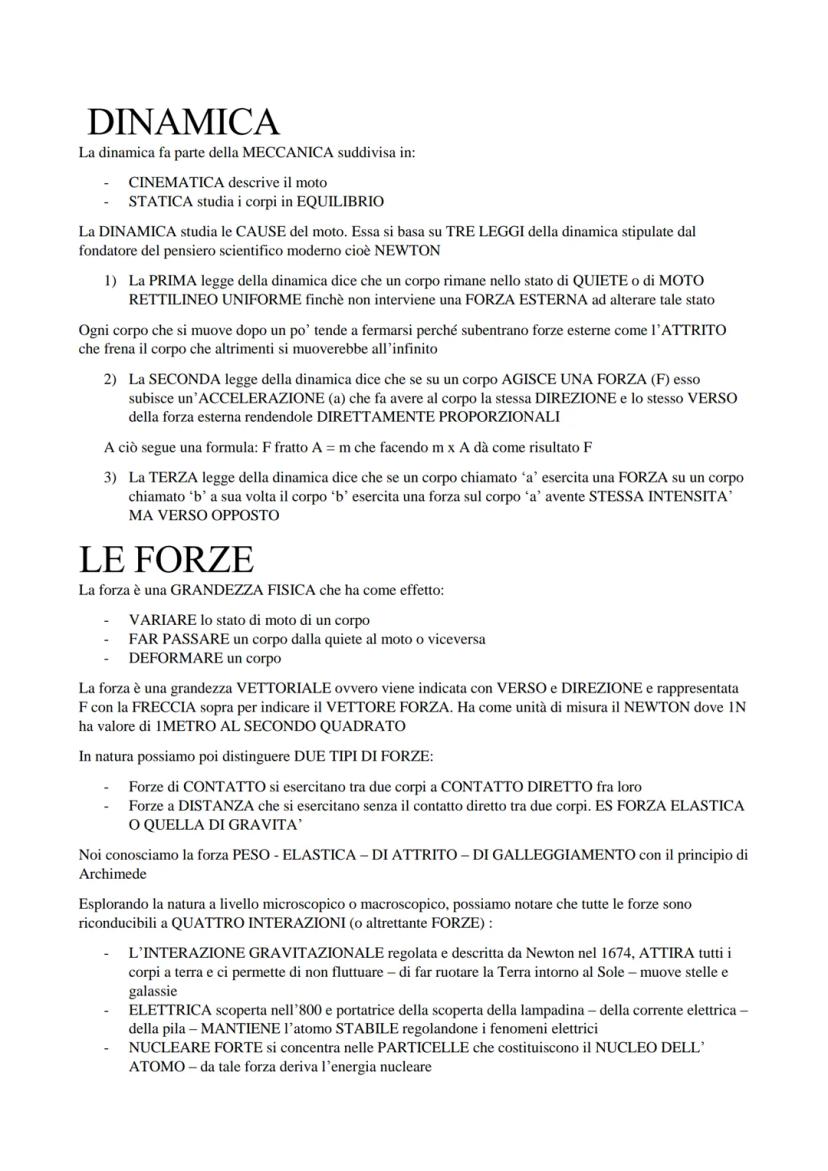 DINAMICA

La dinamica fa parte della MECCANICA suddivisa in:

- CINEMATICA descrive il moto
- STATICA studia i corpi in EQUILIBRIO

La DINAMICA studia le CAUSE del moto. Essa si basa su TRE LEGGI della dinamica stipulate dal fondatore del pensiero scientifico moderno cioè NEWTON

1) La PRIMA legge della dinamica dice che un corpo rimane nello stato di QUIETE o di MOTO RETTILINEO UNIFORME finchè non interviene una FORZA ESTERNA ad alterare tale stato

Ogni corpo che si muove dopo un po' tende a fermarsi perché subentrano forze esterne come l'ATTRITO che frena il corpo che altrimenti si muoverebbe all'infinito

2) La SECONDA legge della dinamica dice che se su un corpo AGISCE UNA FORZA (F) esso subisce un'ACCELERAZIONE (a) che fa avere al corpo la stessa DIREZIONE e lo stesso VERSO della forza esterna rendendole DIRETTAMENTE PROPORZIONALI

A ciò segue una formula: F fratto A = m che facendo m x A dà come risultato F

3) La TERZA legge della dinamica dice che se un corpo chiamato 'a' esercita una FORZA su un corpo chiamato 'b' a sua volta il corpo 'b' esercita una forza sul corpo 'a' avente STESSA INTENSITA' MA VERSO OPPOSTO

LE FORZE

La forza è una GRANDEZZA FISICA che ha come effetto:

- VARIARE lo stato di moto di un corpo
- FAR PASSARE un corpo dalla quiete al moto o viceversa
- DEFORMARE un corpo

La forza è una grandezza VETTORIALE ovvero viene indicata con VERSO e DIREZIONE e rappresentata F con la FRECCIA sopra per indicare il VETTORE FORZA. Ha come unità di misura il NEWTON dove 1N ha valore di 1METRO AL SECONDO QUADRATO

In natura possiamo poi distinguere DUE TIPI DI FORZE:

- Forze di CONTATTO si esercitano tra due corpi a CONTATTO DIRETTO fra loro
- Forze a DISTANZA che si esercitano senza il contatto diretto tra due corpi. ES FORZA ELASTICA O QUELLA DI GRAVITA'

Noi conosciamo la forza PESO - ELASTICA – DI ATTRITO – DI GALLEGGIAMENTO con il principio di Archimede

Esplorando la natura a livello microscopico o macroscopico, possiamo notare che tutte le forze sono riconducibili a QUATTRO INTERAZIONI (o altrettante FORZE) :

- L'INTERAZIONE GRAVITAZIONALE regolata e descritta da Newton nel 1674, ATTIRA tutti i corpi a terra e ci permette di non fluttuare – di far ruotare la Terra intorno al Sole – muove stelle e galassie
- ELETTRICA scoperta nell'800 e portatrice della scoperta della lampadina – della corrente elettrica – della pila – MANTIENE l'atomo STABILE regolandone i fenomeni elettrici
- NUCLEARE FORTE si concentra nelle PARTICELLE che costituiscono il NUCLEO DELL' ATOMO – da tale forza deriva l'energia nucleare